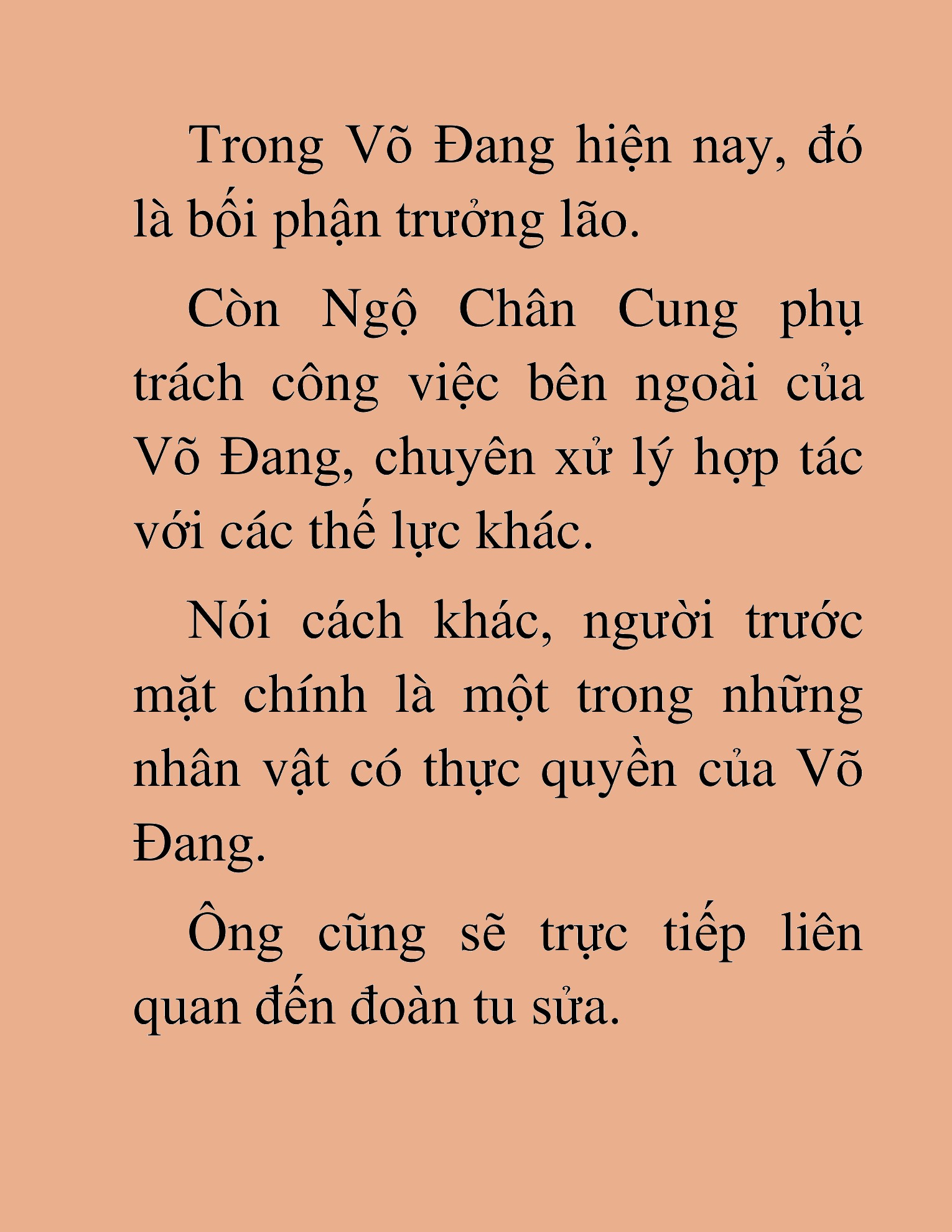 Trong Võ Đang hiện nay, đó là bối phận trưởng lão.

Còn Ngộ Chân Cung phụ trách công việc bên ngoài của Võ Đang, chuyên xử lý hợp tác với các thế lực khác.

Nói cách khác, người trước mặt chính là một trong những nhân vật có thực quyền của Võ Đang.

Ông cũng sẽ trực tiếp liên quan đến đoàn tu sửa.